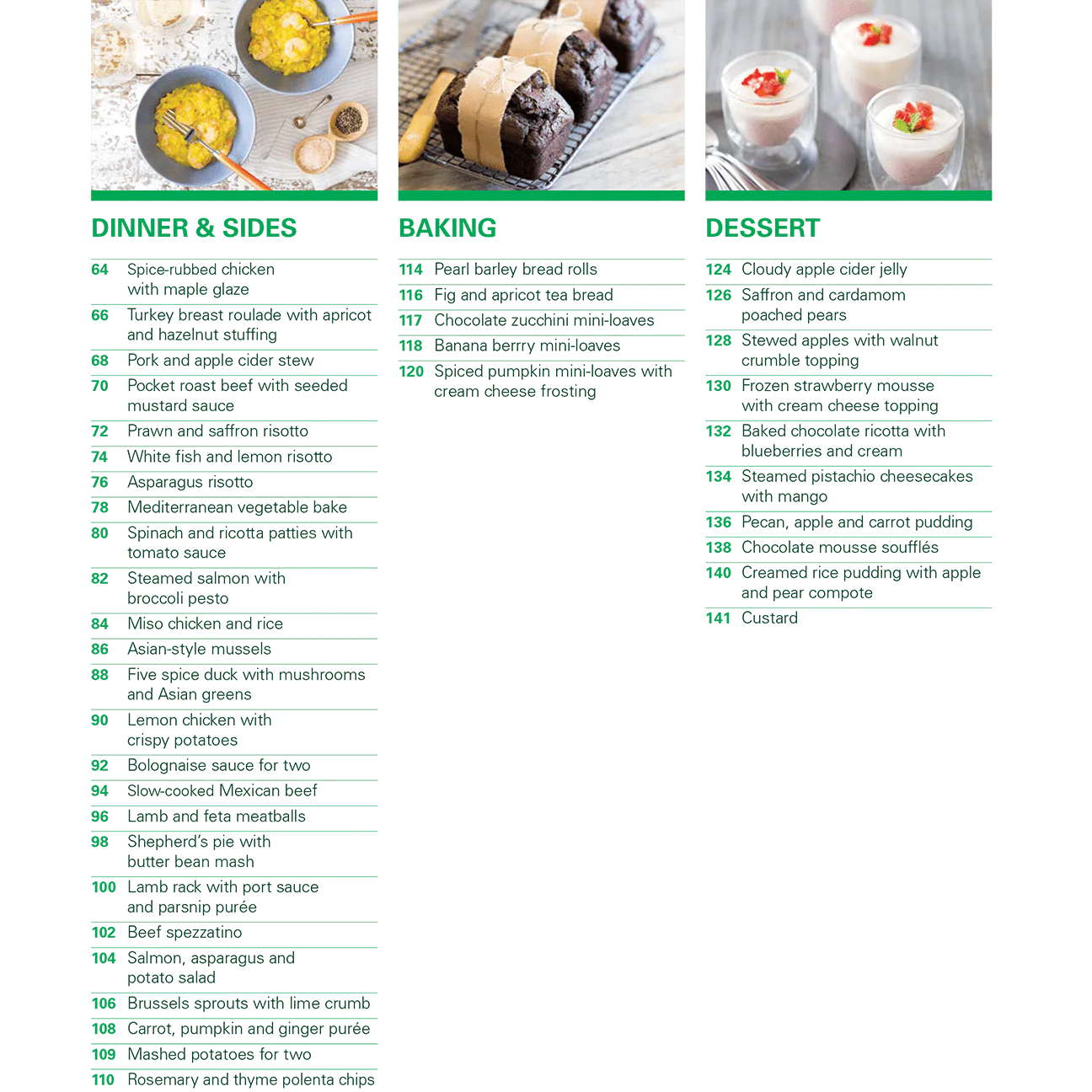 DINNER & SIDES

64 Spice-rubbed chicken with maple glaze
66 Turkey breast roulade with apricot and hazelnut stuffing
68 Pork and apple cider stew
70 Pocket roast beef with seeded mustard sauce
72 Prawn and saffron risotto
74 White fish and lemon risotto
76 Asparagus risotto
78 Mediterranean vegetable bake
80 Spinach and ricotta patties with tomato sauce
82 Steamed salmon with broccoli pesto
84 Miso chicken and rice
86 Asian-style mussels
88 Five spice duck with mushrooms and Asian greens
90 Lemon chicken with crispy potatoes
92 Bolognaise sauce for two
94 Slow-cooked Mexican beef
96 Lamb and feta meatballs
98 Shepherd's pie with butter bean mash
100 Lamb rack with port sauce and parsnip purée
102 Beef spezzatino
104 Salmon, asparagus and potato salad
106 Brussels sprouts with lime crumb
108 Carrot, pumpkin and ginger purée
109 Mashed potatoes for two
110 Rosemary and thyme polenta chips

BAKING

114 Pearl barley bread rolls
116 Fig and apricot tea bread
117 Chocolate zucchini mini-loaves
118 Banana berrry mini-loaves
120 Spiced pumpkin mini-loaves with cream cheese frosting

DESSERT

124 Cloudy apple cider jelly
126 Saffron and cardamom poached pears
128 Stewed apples with walnut crumble topping
130 Frozen strawberry mousse with cream cheese topping
132 Baked chocolate ricotta with blueberries and cream
134 Steamed pistachio cheesecakes with mango
136 Pecan, apple and carrot pudding
138 Chocolate mousse soufflés
140 Creamed rice pudding with apple and pear compote
141 Custard